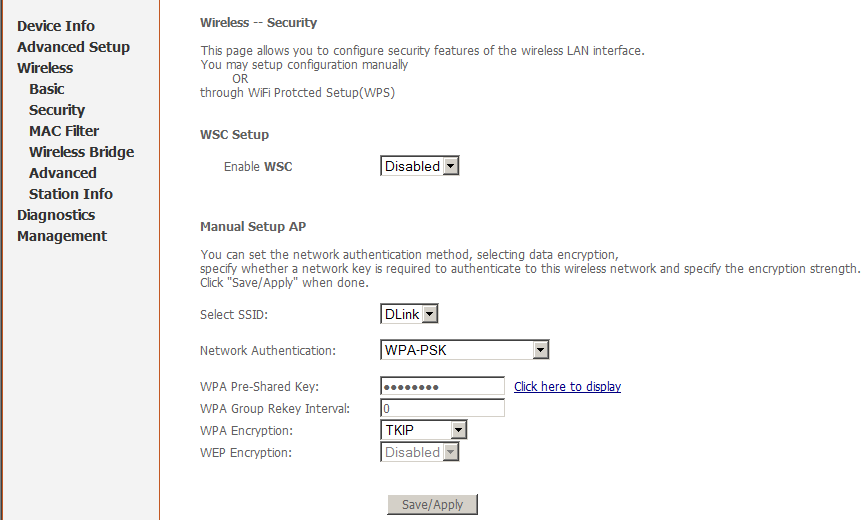 Device Info
Advanced Setup
Wireless
Basic
Security
MAC Filter
Wireless Bridge
Advanced
Station Info
Diagnostics
Management

Wireless -- Security

This page allows you to configure security features of the wireless LAN interface.
You may setup configuration manually
OR
through WiFi Protcted Setup(WPS)

WSC Setup

Enable WSC Disabled

Manual Setup AP

You can set the network authentication method, selecting data encryption, specify whether a network key is required to authenticate to this wireless network and specify the encryption strength.
Click "Save/Apply" when done.

Select SSID: DLink

Network Authentication: WPA-PSK

WPA Pre-Shared Key: •••••••• Click here to display
WPA Group Rekey Interval: 0
WPA Encryption: TKIP
WEP Encryption: Disabled

Save/Apply